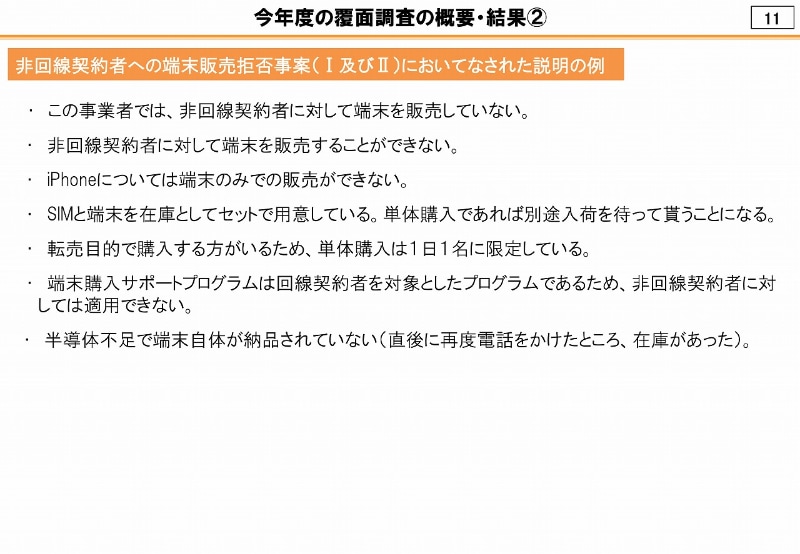 今年度の覆面調査の概要・結果②

11

非回線契約者への端末販売拒否事案（Ⅰ及びⅡ）においてなされた説明の例

・ この事業者では、非回線契約者に対して端末を販売していない。

・ 非回線契約者に対して端末を販売することができない。

・ iPhoneについては端末のみでの販売ができない。

・ SIMと端末を在庫としてセットで用意している。単体購入であれば別途入荷を待って貰うことになる。

・ 転売目的で購入する方がいるため、単体購入は１日１名に限定している。

・ 端末購入サポートプログラムは回線契約者を対象としたプログラムであるため、非回線契約者に対しては適用できない。

・ 半導体不足で端末自体が納品されていない（直後に再度電話をかけたところ、在庫があった）。